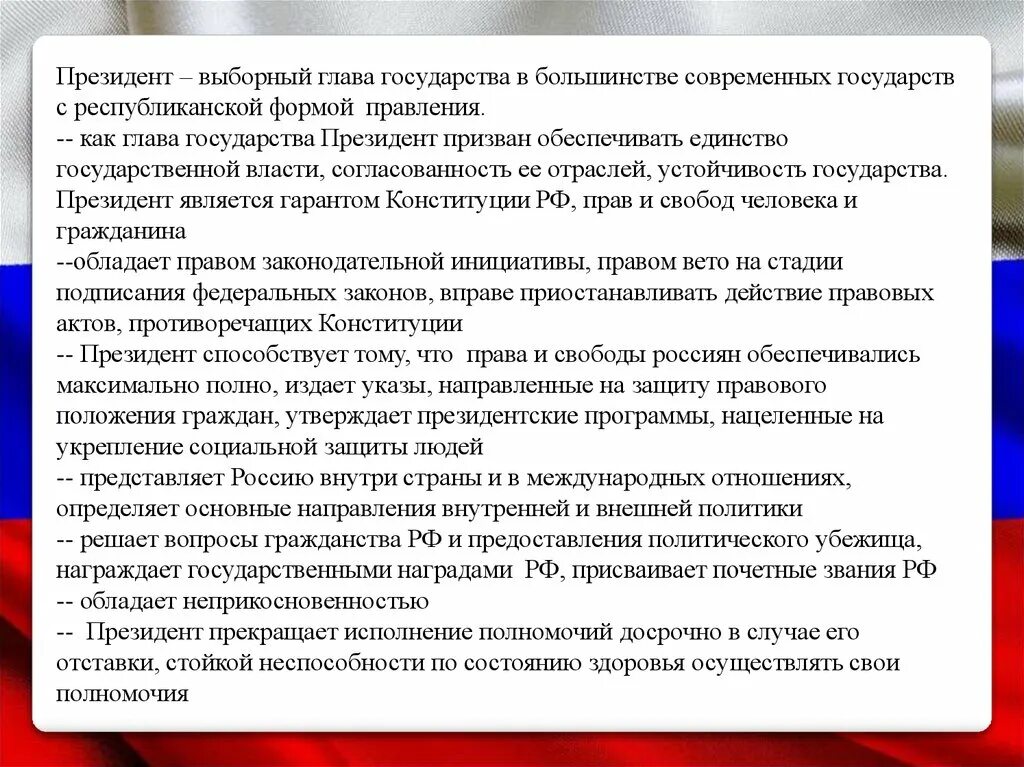 Президент – выборный глава государства в большинстве современных государств с республиканской формой правления.
-- как глава государства Президент призван обеспечивать единство государственной власти, согласованность ее отраслей, устойчивость государства. Президент является гарантом Конституции РФ, прав и свобод человека и гражданина
--обладает правом законодательной инициативы, правом вето на стадии подписания федеральных законов, вправе приостанавливать действие правовых актов, противоречащих Конституции
-- Президент способствует тому, что права и свободы россиян обеспечивались максимально полно, издает указы, направленные на защиту правового положения граждан, утверждает президентские программы, нацеленные на укрепление социальной защиты людей
-- представляет Россию внутри страны и в международных отношениях, определяет основные направления внутренней и внешней политики
-- решает вопросы гражданства РФ и предоставления политического убежища, награждает государственными наградами РФ, присваивает почетные звания РФ
-- обладает неприкосновенностью
-- Президент прекращает исполнение полномочий досрочно в случае его отставки, стойкой неспособности по состоянию здоровья осуществлять свои полномочия